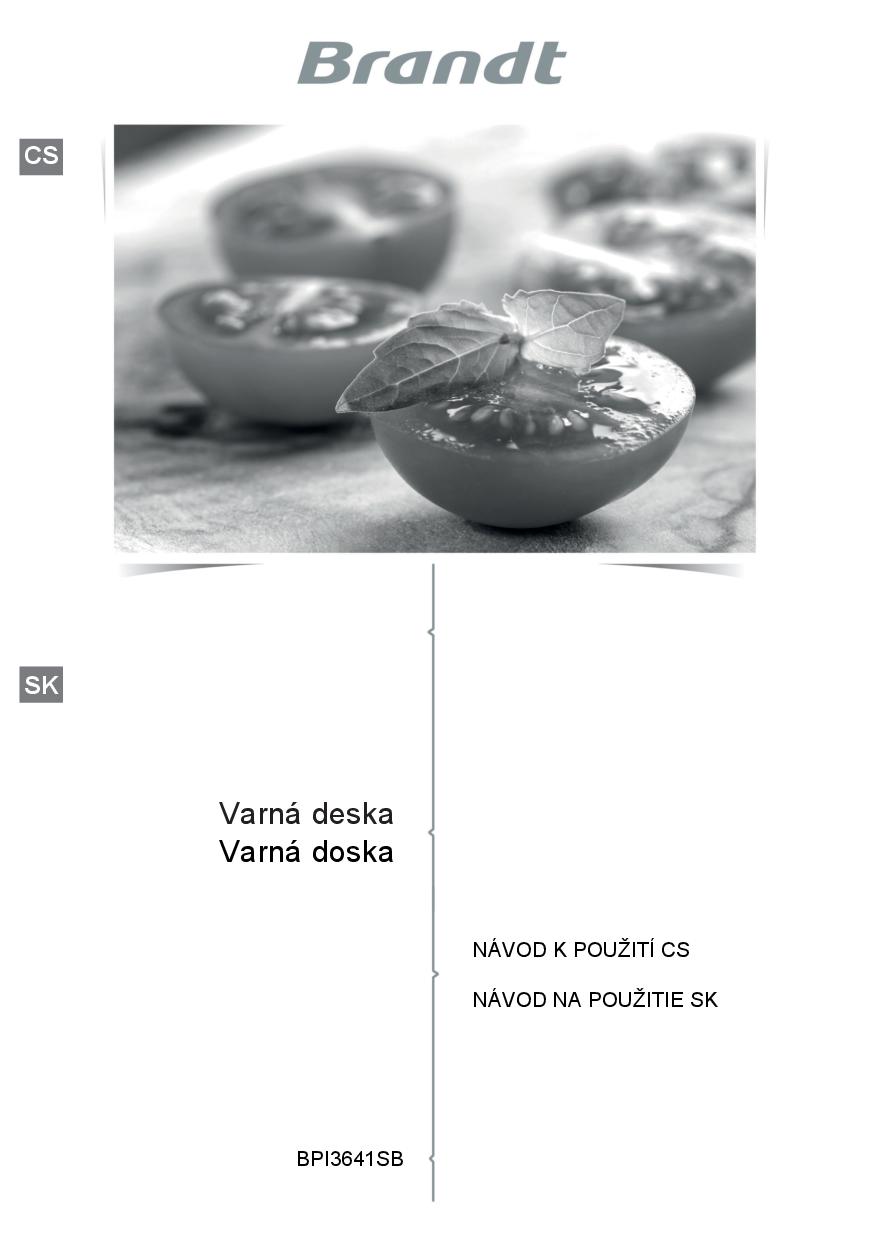 Brandt

CS

SK

Varná deska
Varná doska

NÁVOD K POUŽITÍ CS

NÁVOD NA POUŽITIE SK

BPI3641SB